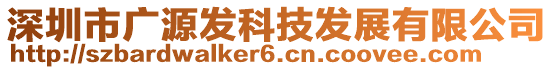 深圳市广源发科技发展有限公司
http://szbardwalker6.cn.coovee.com